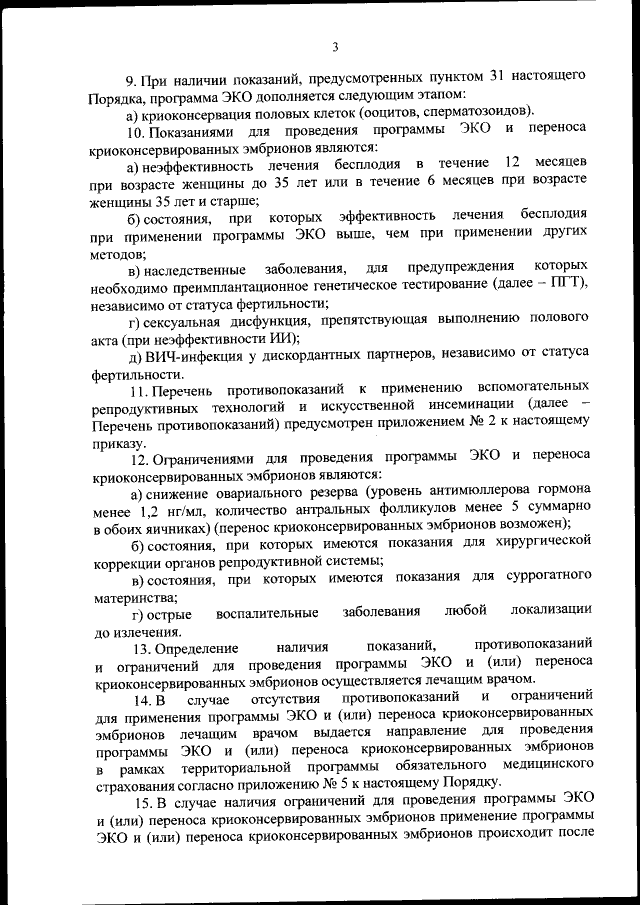 3

9. При наличии показаний, предусмотренных пунктом 31 настоящего Порядка, программа ЭКО дополняется следующим этапом:

а) криоконсервация половых клеток (ооцитов, сперматозоидов).

10. Показаниями для проведения программы ЭКО и переноса криоконсервированных эмбрионов являются:

а) неэффективность лечения бесплодия в течение 12 месяцев при возрасте женщины до 35 лет или в течение 6 месяцев при возрасте женщины 35 лет и старше;

б) состояния, при которых эффективность лечения бесплодия при применении программы ЭКО выше, чем при применении других методов;

в) наследственные заболевания, для предупреждения которых необходимо преимплантационное генетическое тестирование (далее – ПГТ), независимо от статуса фертильности;

г) сексуальная дисфункция, препятствующая выполнению полового акта (при неэффективности ИИ);

д) ВИЧ-инфекция у дискордантных партнеров, независимо от статуса фертильности.

11. Перечень противопоказаний к применению вспомогательных репродуктивных технологий и искусственной инсеминации (далее – Перечень противопоказаний) предусмотрен приложением № 2 к настоящему приказу.

12. Ограничениями для проведения программы ЭКО и переноса криоконсервированных эмбрионов являются:

а) снижение овариального резерва (уровень антимюллерова гормона менее 1,2 нг/мл, количество антральных фолликулов менее 5 суммарно в обоих яичниках) (перенос криоконсервированных эмбрионов возможен);

б) состояния, при которых имеются показания для хирургической коррекции органов репродуктивной системы;

в) состояния, при которых имеются показания для суррогатного материнства;

г) острые воспалительные заболевания любой локализации до излечения.

13. Определение наличия показаний, противопоказаний и ограничений для проведения программы ЭКО и (или) переноса криоконсервированных эмбрионов осуществляется лечащим врачом.

14. В случае отсутствия противопоказаний и ограничений для применения программы ЭКО и (или) переноса криоконсервированных эмбрионов лечащим врачом выдается направление для проведения программы ЭКО и (или) переноса криоконсервированных эмбрионов в рамках территориальной программы обязательного медицинского страхования согласно приложению № 5 к настоящему Порядку.

15. В случае наличия ограничений для проведения программы ЭКО и (или) переноса криоконсервированных эмбрионов применение программы ЭКО и (или) переноса криоконсервированных эмбрионов происходит после